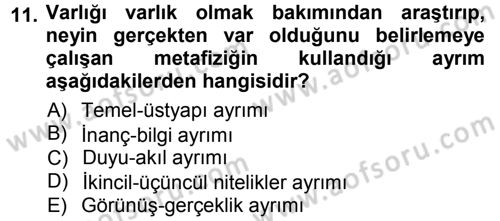 11. Varlığı varlık olmak bakımından araştırıp, neyin gerçekten var olduğunu belirlemeye çalışan metafiziğin kullandığı ayrım aşağıdakilerden hangisidir?

A) Temel-üstyapı ayrımı
B) İnanç-bilgi ayrımı
C) Duyu-akıl ayrımı
D) İkincil-üçüncül nitelikler ayrımı
E) Görünüş-gerçeklik ayrımı

www.aofsoru.com
www.aofsoru.com
www.aofsoru.com